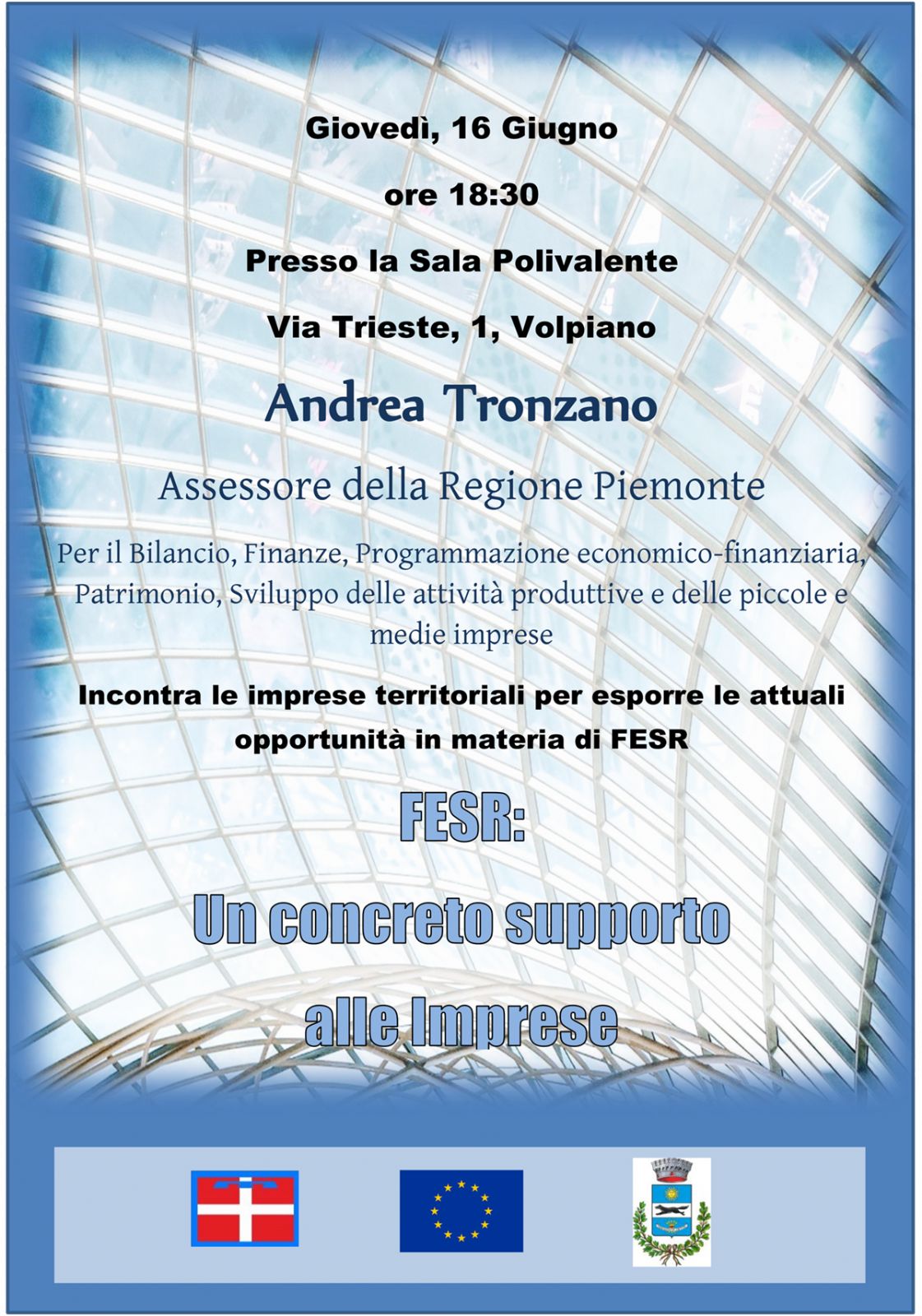 Giovedì, 16 Giugno

ore 18:30

Presso la Sala Polivalente

Via Trieste, 1, Volpiano

Andrea Tronzano

Assessore della Regione Piemonte

Per il Bilancio, Finanze, Programmazione economico-finanziaria, Patrimonio, Sviluppo delle attività produttive e delle piccole e medie imprese

Incontra le imprese territoriali per esporre le attuali opportunità in materia di FESR

FESR:

Un concreto supporto alle Imprese